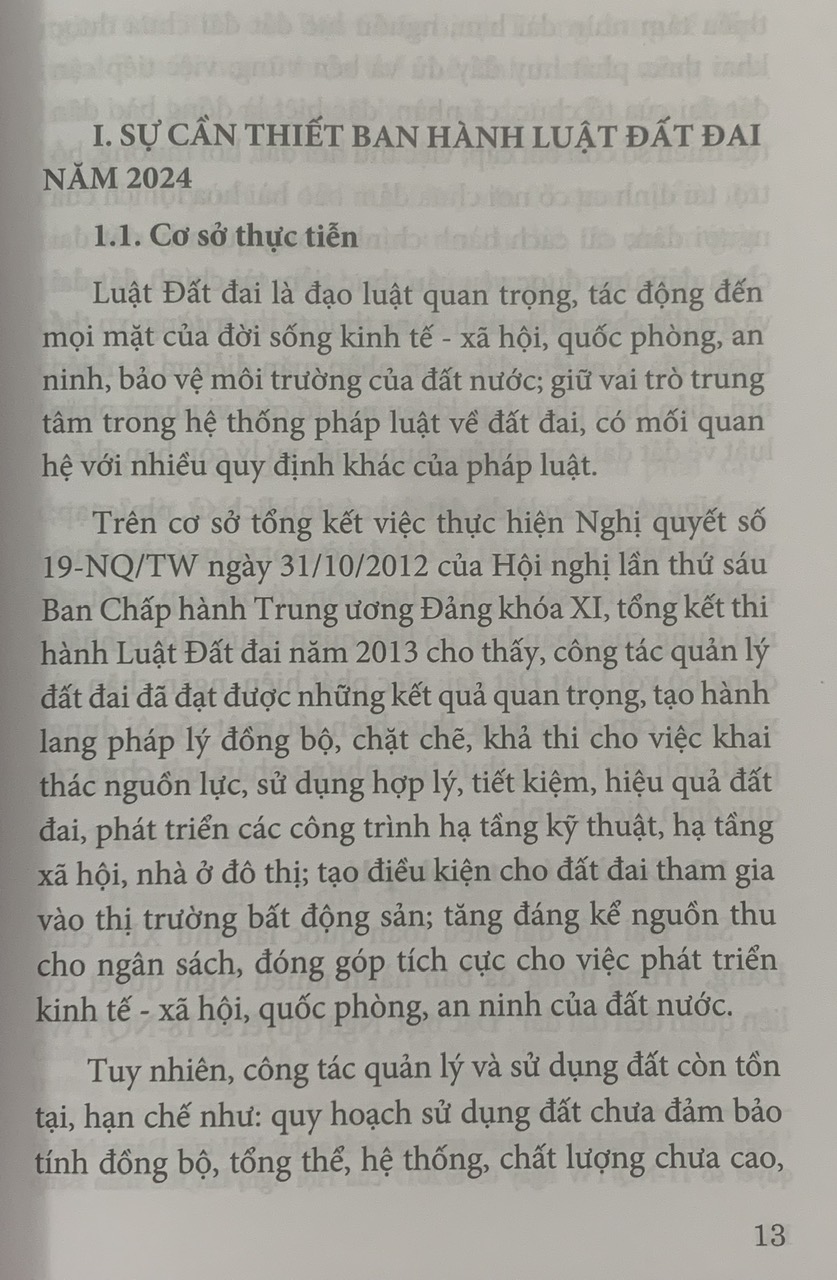 I. SỰ CẦN THIẾT BAN HÀNH LUẬT ĐẤT ĐAI NĂM 2024

1.1. Cơ sở thực tiễn

Luật Đất đai là đạo luật quan trọng, tác động đến mọi mặt của đời sống kinh tế - xã hội, quốc phòng, an ninh, bảo vệ môi trường của đất nước; giữ vai trò trung tâm trong hệ thống pháp luật về đất đai, có mối quan hệ với nhiều quy định khác của pháp luật.

Trên cơ sở tổng kết việc thực hiện Nghị quyết số 19-NQ/TW ngày 31/10/2012 của Hội nghị lần thứ sáu Ban Chấp hành Trung ương Đảng khóa XI, tổng kết thi hành Luật Đất đai năm 2013 cho thấy, công tác quản lý đất đai đã đạt được những kết quả quan trọng, tạo hành lang pháp lý đồng bộ, chặt chẽ, khả thi cho việc khai thác nguồn lực, sử dụng hợp lý, tiết kiệm, hiệu quả đất đai, phát triển các công trình hạ tầng kỹ thuật, hạ tầng xã hội, nhà ở đô thị; tạo điều kiện cho đất đai tham gia vào thị trường bất động sản; tăng đáng kể nguồn thu cho ngân sách, đóng góp tích cực cho việc phát triển kinh tế - xã hội, quốc phòng, an ninh của đất nước.

Tuy nhiên, công tác quản lý và sử dụng đất còn tồn tại, hạn chế như: quy hoạch sử dụng đất chưa đảm bảo tính đồng bộ, tổng thể, hệ thống, chất lượng chưa cao,

13